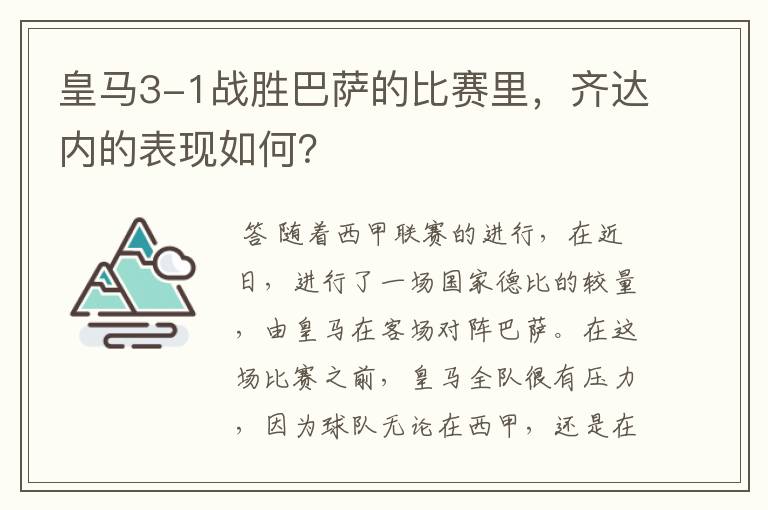 皇马3-1战胜巴萨的比赛里，齐达内的表现如何？

答 随着西甲联赛的进行，在近日，进行了一场国家德比的较量，由皇马在客场对阵巴萨。在这场比赛之前，皇马全队很有压力，因为球队无论在西甲，还是在